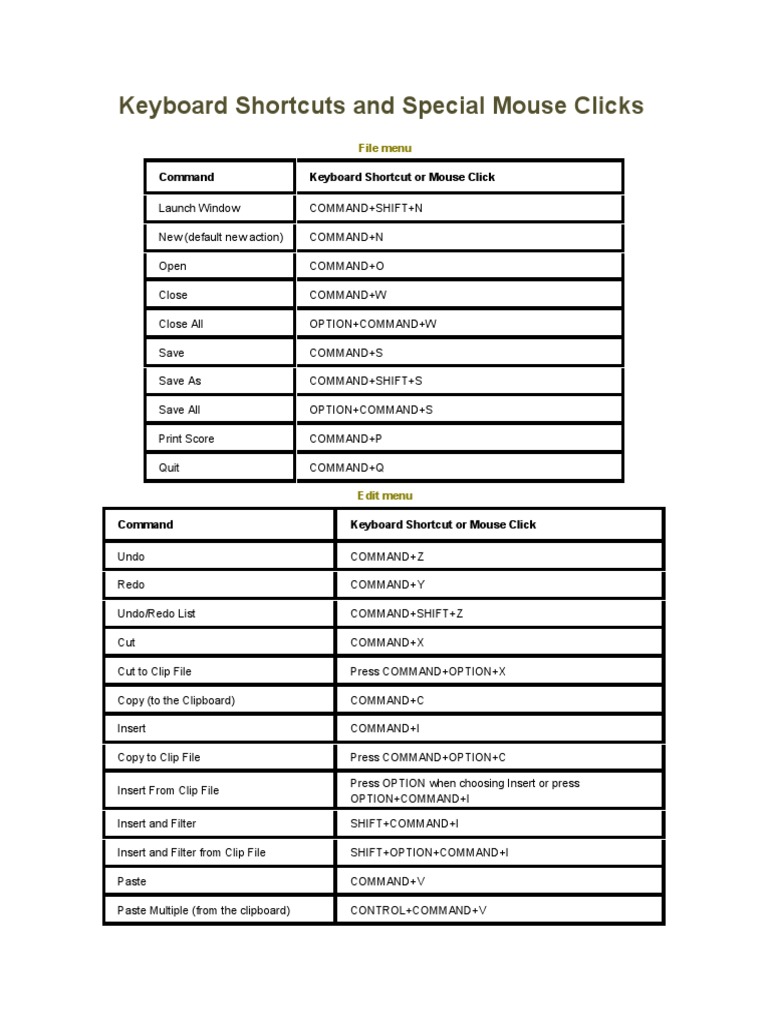 Keyboard Shortcuts and Special Mouse Clicks

File menu

| Command | Keyboard Shortcut or Mouse Click |
|---|---|
| Launch Window | COMMAND+SHIFT+N |
| New (default new action) | COMMAND+N |
| Open | COMMAND+O |
| Close | COMMAND+W |
| Close All | OPTION+COMMAND+W |
| Save | COMMAND+S |
| Save As | COMMAND+SHIFT+S |
| Save All | OPTION+COMMAND+S |
| Print Score | COMMAND+P |
| Quit | COMMAND+Q |

Edit menu

| Command | Keyboard Shortcut or Mouse Click |
|---|---|
| Undo | COMMAND+Z |
| Redo | COMMAND+Y |
| Undo/Redo List | COMMAND+SHIFT+Z |
| Cut | COMMAND+X |
| Cut to Clip File | Press COMMAND+OPTION+X |
| Copy (to the Clipboard) | COMMAND+C |
| Insert | COMMAND+I |
| Copy to Clip File | Press COMMAND+OPTION+C |
| Insert From Clip File | Press OPTION when choosing Insert or press OPTION+COMMAND+I |
| Insert and Filter | SHIFT+COMMAND+I |
| Insert and Filter from Clip File | SHIFT+OPTION+COMMAND+I |
| Paste | COMMAND+V |
| Paste Multiple (from the clipboard) | CONTROL+COMMAND+V |